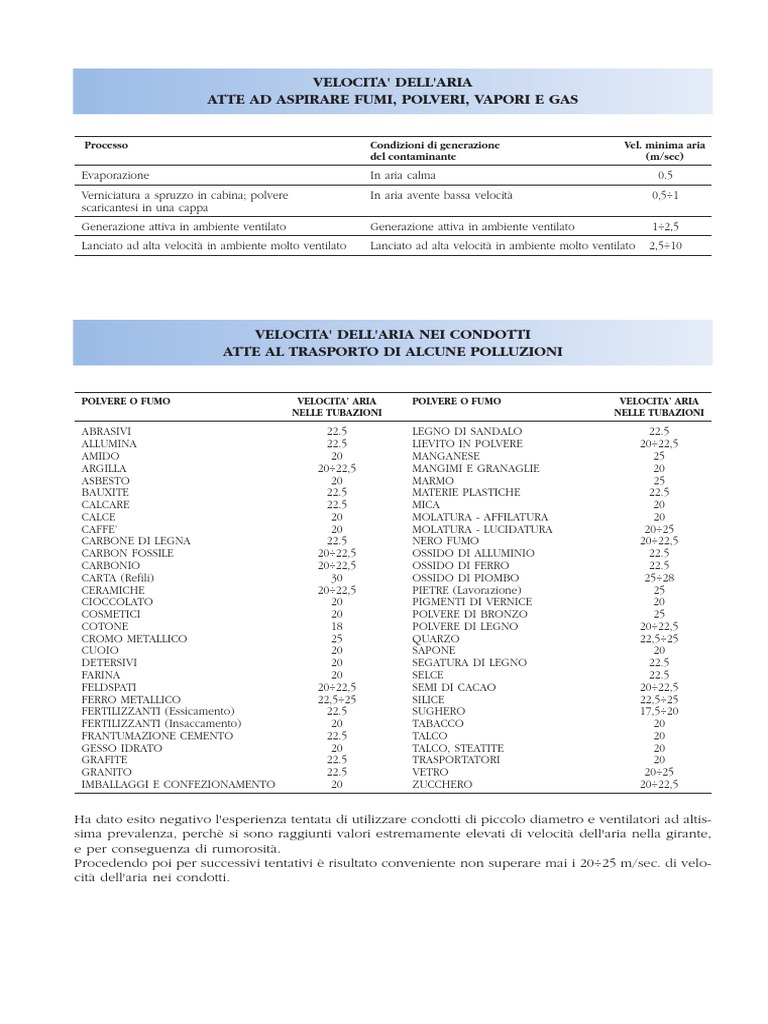 VELOCITA' DELL'ARIA
ATTE AD ASPIRARE FUMI, POLVERI, VAPORI E GAS

| Processo | Condizioni di generazione del contaminante | Vel. minima aria (m/sec) |
|---|---|---|
| Evaporazione | In aria calma | 0.5 |
| Verniciatura a spruzzo in cabina; polvere scaricantesi in una cappa | In aria avente bassa velocità | 0,5÷1 |
| Generazione attiva in ambiente ventilato | Generazione attiva in ambiente ventilato | 1÷2,5 |
| Lanciato ad alta velocità in ambiente molto ventilato | Lanciato ad alta velocità in ambiente molto ventilato | 2,5÷10 |

VELOCITA' DELL'ARIA NEI CONDOTTI
ATTE AL TRASPORTO DI ALCUNE POLLUZIONI

| POLVERE O FUMO | VELOCITA' ARIA NELLE TUBAZIONI | POLVERE O FUMO | VELOCITA' ARIA NELLE TUBAZIONI |
|---|---|---|---|
| ABRASIVI | 22.5 | LEGNO DI SANDALO | 22.5 |
| ALLUMINA | 22.5 | LIEVITO IN POLVERE | 20÷22,5 |
| AMIDO | 20 | MANGANESE | 25 |
| ARGILLA | 20÷22,5 | MANGIMI E GRANAGLIE | 20 |
| ASBESTO | 20 | MARMO | 25 |
| BAUXITE | 22.5 | MATERIE PLASTICHE | 22.5 |
| CALCARE | 22.5 | MICA | 20 |
| CALCE | 20 | MOLATURA - AFFILATURA | 20 |
| CAFFE' | 20 | MOLATURA - LUCIDATURA | 20÷25 |
| CARBONE DI LEGNA | 22.5 | NERO FUMO | 20÷22,5 |
| CARBON FOSSILE | 20÷22,5 | OSSIDO DI ALLUMINIO | 22.5 |
| CARBONIO | 20÷22,5 | OSSIDO DI FERRO | 22.5 |
| CARTA (Refili) | 30 | OSSIDO DI PIOMBO | 25÷28 |
| CERAMICHE | 20÷22,5 | PIETRE (Lavorazione) | 25 |
| CIOCCOLATO | 20 | PIGMENTI DI VERNICE | 20 |
| COSMETICI | 20 | POLVERE DI BRONZO | 25 |
| COTONE | 18 | POLVERE DI LEGNO | 20÷22,5 |
| CROMO METALLICO | 25 | QUARZO | 22,5÷25 |
| CUOIO | 20 | SAPONE | 20 |
| DETERSIVI | 20 | SEGATURA DI LEGNO | 22.5 |
| FARINA | 20 | SELCE | 22.5 |
| FELDSPATI | 20÷22,5 | SEMI DI CACAO | 20÷22,5 |
| FERRO METALLICO | 22,5÷25 | SILICE | 22,5÷25 |
| FERTILIZZANTI (Essicamento) | 22.5 | SUGHERO | 17,5÷20 |
| FERTILIZZANTI (Insaccamento) | 20 | TABACCO | 20 |
| FRANTUMAZIONE CEMENTO | 22.5 | TALCO | 20 |
| GESSO IDRATO | 20 | TALCO, STEATITE | 20 |
| GRAFITE | 22.5 | TRASPORTATORI | 20 |
| GRANITO | 22.5 | VETRO | 20÷25 |
| IMBALLAGGI E CONFEZIONAMENTO | 20 | ZUCCHERO | 20÷22,5 |

Ha dato esito negativo l'esperienza tentata di utilizzare condotti di piccolo diametro e ventilatori ad altissima prevalenza, perchè si sono raggiunti valori estremamente elevati di velocità dell'aria nella girante, e per conseguenza di rumorosità.
Procedendo poi per successivi tentativi è risultato conveniente non superare mai i 20÷25 m/sec. di velocità dell'aria nei condotti.